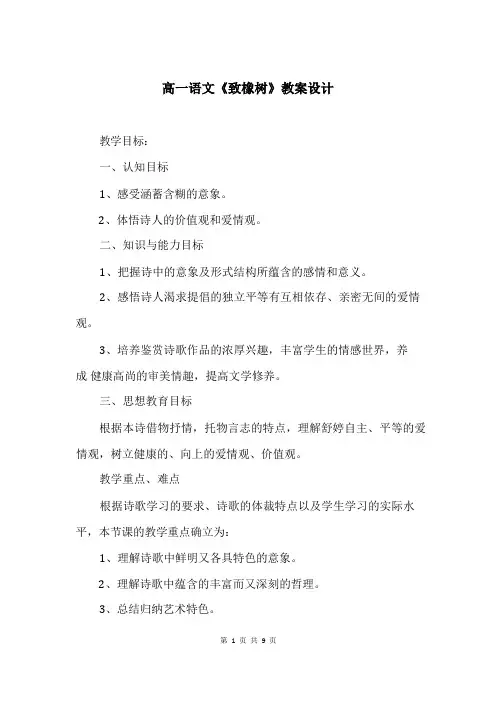 高一语文《致橡树》教案设计

教学目标：

一、认知目标

1、感受涵蓄含糊的意象。

2、体悟诗人的价值观和爱情观。

二、知识与能力目标

1、把握诗中的意象及形式结构所蕴含的感情和意义。

2、感悟诗人渴求提倡的独立平等有互相依存、亲密无间的爱情观。

3、培养鉴赏诗歌作品的浓厚兴趣，丰富学生的情感世界，养成 健康高尚的审美情趣，提高文学修养。

三、思想教育目标

根据本诗借物抒情，托物言志的特点，理解舒婷自主、平等的爱情观，树立健康的、向上的爱情观、价值观。

教学重点、难点

根据诗歌学习的要求、诗歌的体裁特点以及学生学习的实际水平，本节课的教学重点确立为：

1、理解诗歌中鲜明又各具特色的意象。

2、理解诗歌中蕴含的丰富而又深刻的哲理。

3、总结归纳艺术特色。

第 1 页 共 9 页